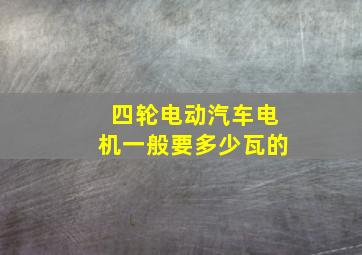 四轮电动汽车电机一般要多少瓦的